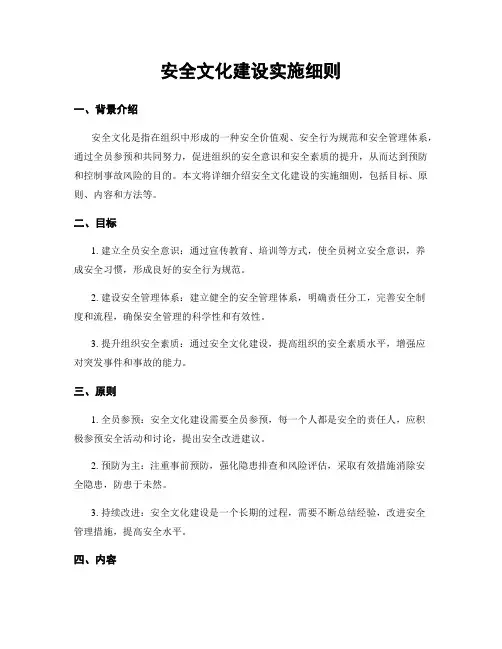 安全文化建设实施细则

一、背景介绍

安全文化是指在组织中形成的一种安全价值观、安全行为规范和安全管理体系，通过全员参预和共同努力，促进组织的安全意识和安全素质的提升，从而达到预防和控制事故风险的目的。本文将详细介绍安全文化建设的实施细则，包括目标、原则、内容和方法等。

二、目标

1. 建立全员安全意识：通过宣传教育、培训等方式，使全员树立安全意识，养成安全习惯，形成良好的安全行为规范。

2. 建设安全管理体系：建立健全的安全管理体系，明确责任分工，完善安全制度和流程，确保安全管理的科学性和有效性。

3. 提升组织安全素质：通过安全文化建设，提高组织的安全素质水平，增强应对突发事件和事故的能力。

三、原则

1. 全员参预：安全文化建设需要全员参预，每一个人都是安全的责任人，应积极参预安全活动和讨论，提出安全改进建议。

2. 预防为主：注重事前预防，强化隐患排查和风险评估，采取有效措施消除安全隐患，防患于未然。

3. 持续改进：安全文化建设是一个长期的过程，需要不断总结经验，改进安全管理措施，提高安全水平。

四、内容